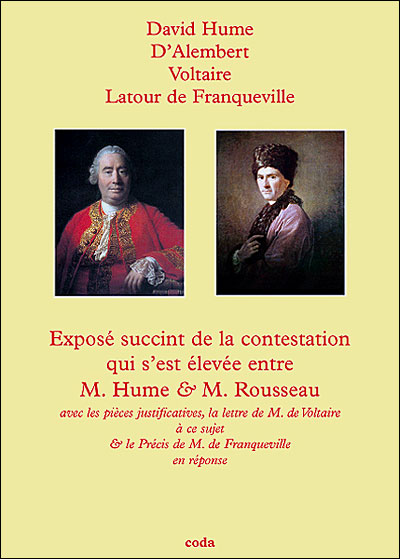 David Hume
D'Alembert
Voltaire
Latour de Franqueville

Exposé succint de la contestation qui s'est élevée entre
M. Hume & M. Rousseau

avec les pièces justificatives, la lettre de M. de Voltaire à ce sujet
& le Précis de M. de Franqueville en réponse

coda